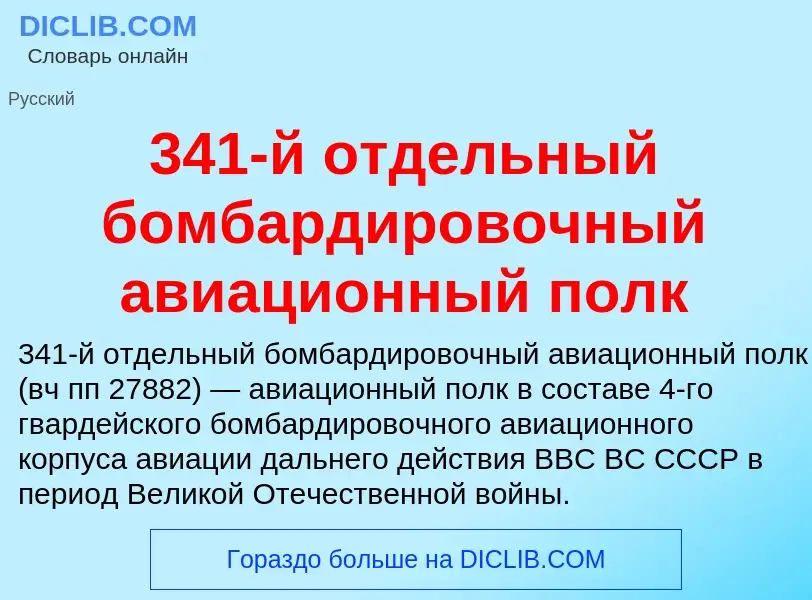 DICLIB.COM
Словарь онлайн

Русский

341-й отдельный бомбардировочный авиационный полк

341-й отдельный бомбардировочный авиационный полк (вч пп 27882) — авиационный полк в составе 4-го гвардейского бомбардировочного авиационного корпуса авиации дальнего действия ВВС ВС СССР в период Великой Отечественной войны.

Гораздо больше на DICLIB.COM